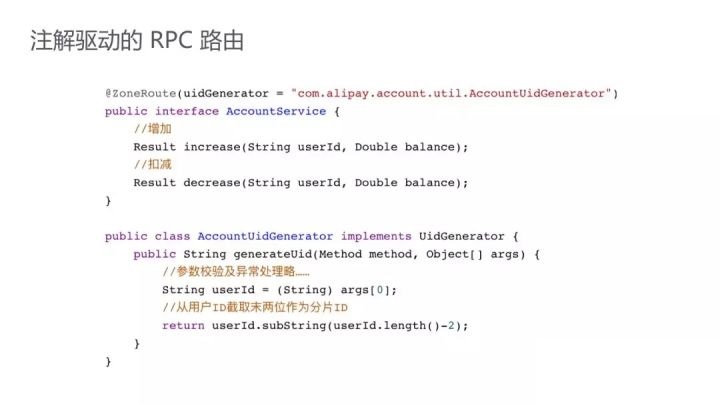 注解驱动的 RPC 路由

@ZoneRoute(uidGenerator = "com.alipay.account.util.AccountUidGenerator")
public interface AccountService {
    //增加
    Result increase(String userId, Double balance);
    //扣减
    Result decrease(String userId, Double balance);
}

public class AccountUidGenerator implements UidGenerator {
    public String generateUid(Method method, Object[] args) {
        //参数校验及异常处理略……
        String userId = (String) args[0];
        //从用户ID截取末两位作为分片ID
        return userId.subString(userId.length()-2);
    }
}